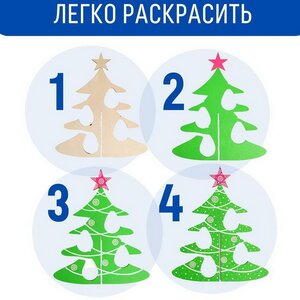 ЛЕГКО РАСКРАСИТЬ

1

2

3

4